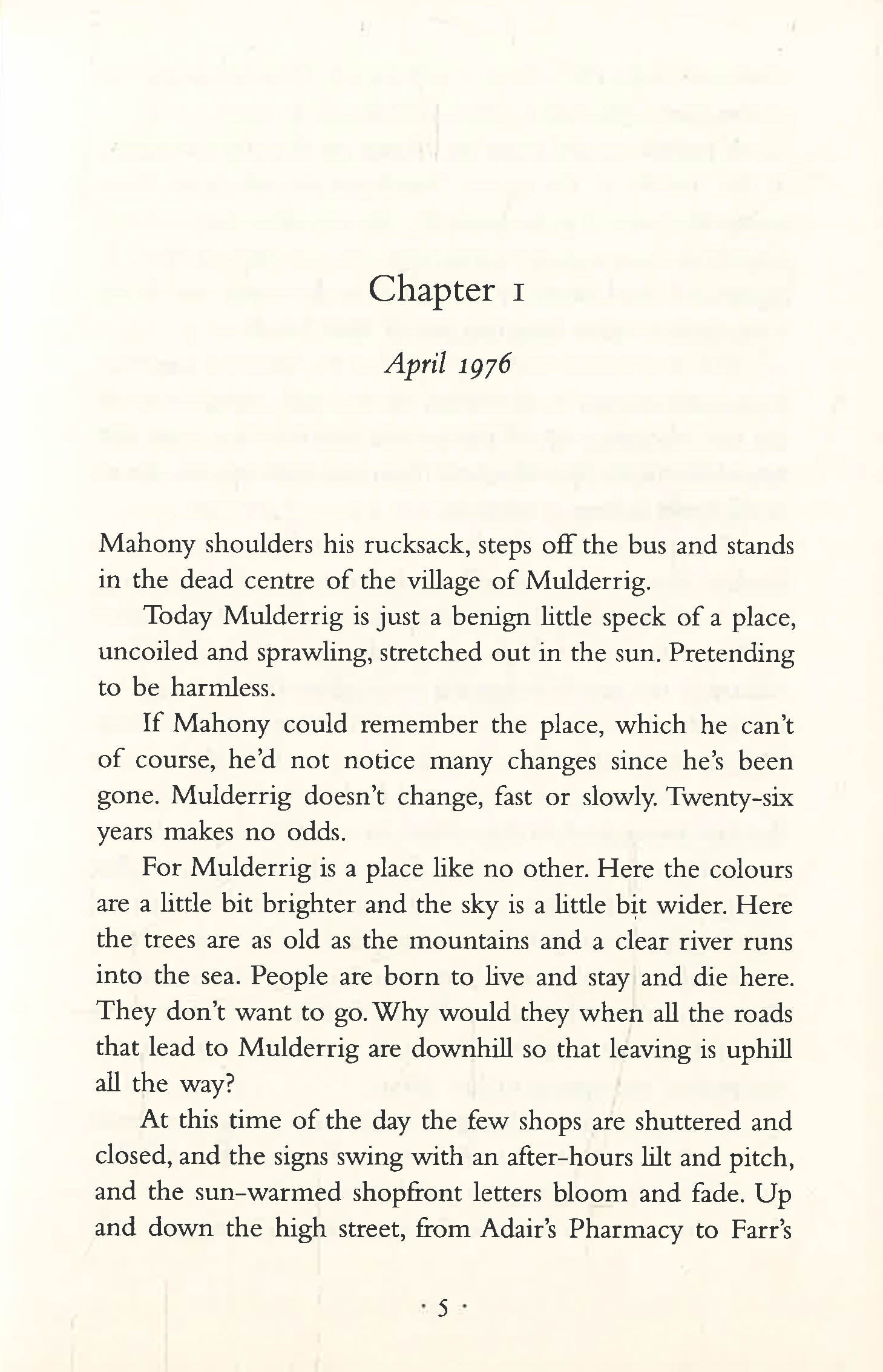 Chapter 1

April 1976

Mahony shoulders his rucksack, steps off the bus and stands in the dead centre of the village of Mulderrig.

Today Mulderrig is just a benign little speck of a place, uncoiled and sprawling, stretched out in the sun. Pretending to be harmless.

If Mahony could remember the place, which he can't of course, he'd not notice many changes since he's been gone. Mulderrig doesn't change, fast or slowly. Twenty-six years makes no odds.

For Mulderrig is a place like no other. Here the colours are a little bit brighter and the sky is a little bit wider. Here the trees are as old as the mountains and a clear river runs into the sea. People are born to live and stay and die here. They don't want to go. Why would they when all the roads that lead to Mulderrig are downhill so that leaving is uphill all the way?

At this time of the day the few shops are shuttered and closed, and the signs swing with an after-hours lilt and pitch, and the sun-warmed shopfront letters bloom and fade. Up and down the high street, from Adair's Pharmacy to Farr's

· 5 ·